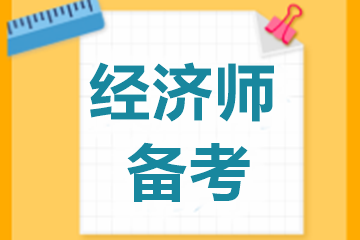 经济师
备考